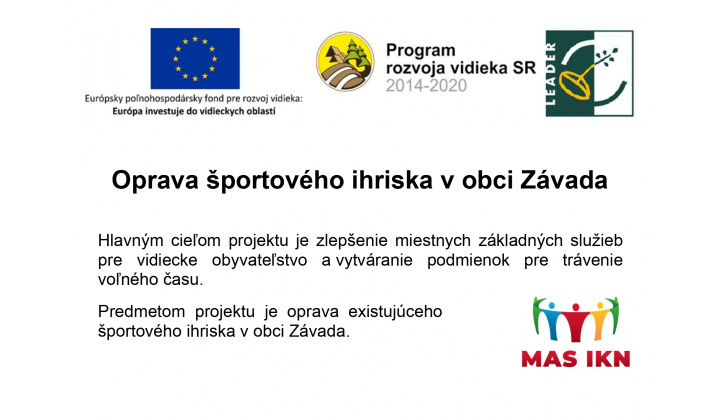 Európsky poľnohospodársky fond pre rozvoj vidieka:
Európa investuje do vidieckych oblastí

Program
rozvoja vidieka SR
2014-2020

LEADER

Oprava športového ihriska v obci Závada

Hlavným cieľom projektu je zlepšenie miestnych základných služieb pre vidiecke obyvateľstvo a vytváranie podmienok pre trávenie voľného času.

Predmetom projektu je oprava existujúceho športového ihriska v obci Závada.

MAS IKN